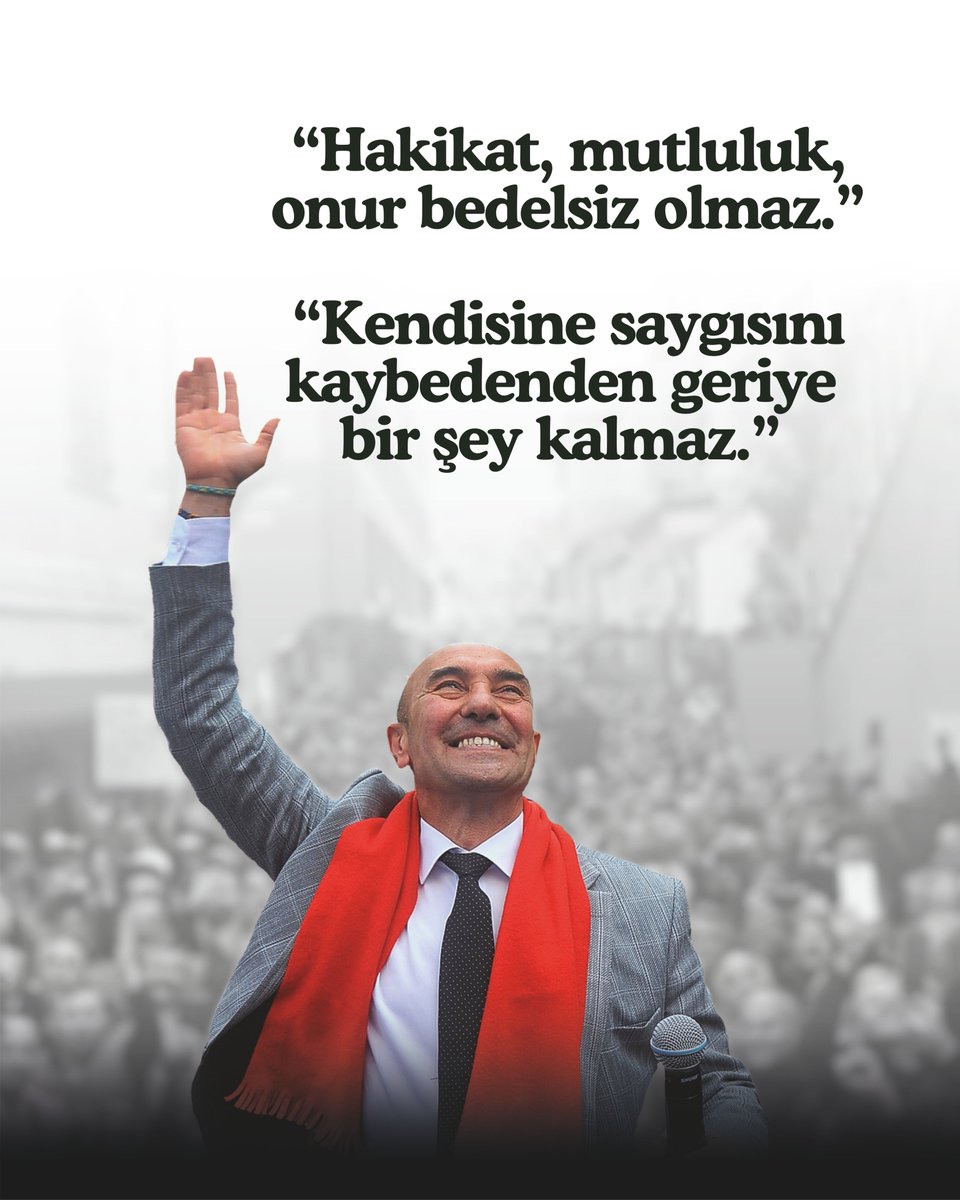 “Hakikat, mutluluk, onur bedelsiz olmaz.”

“Kendisine saygısını kaybedenden geriye bir şey kalmaz.”